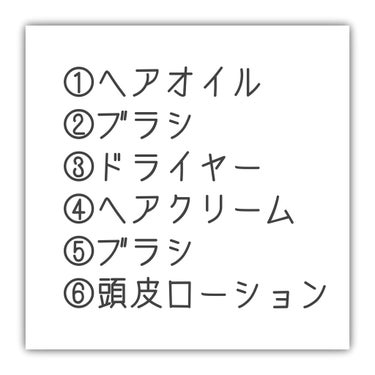 ①ヘアオイル
②ブラシ
③ドライヤー
④ヘアクリーム
⑤ブラシ
⑥頭皮ローション